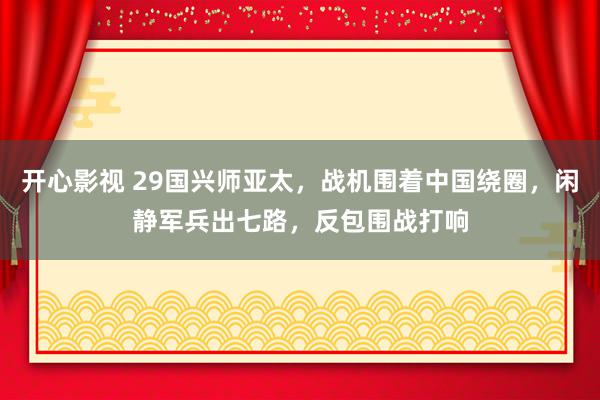 开心影视 29国兴师亚太，战机围着中国绕圈，闲静军兵出七路，反包围战打响